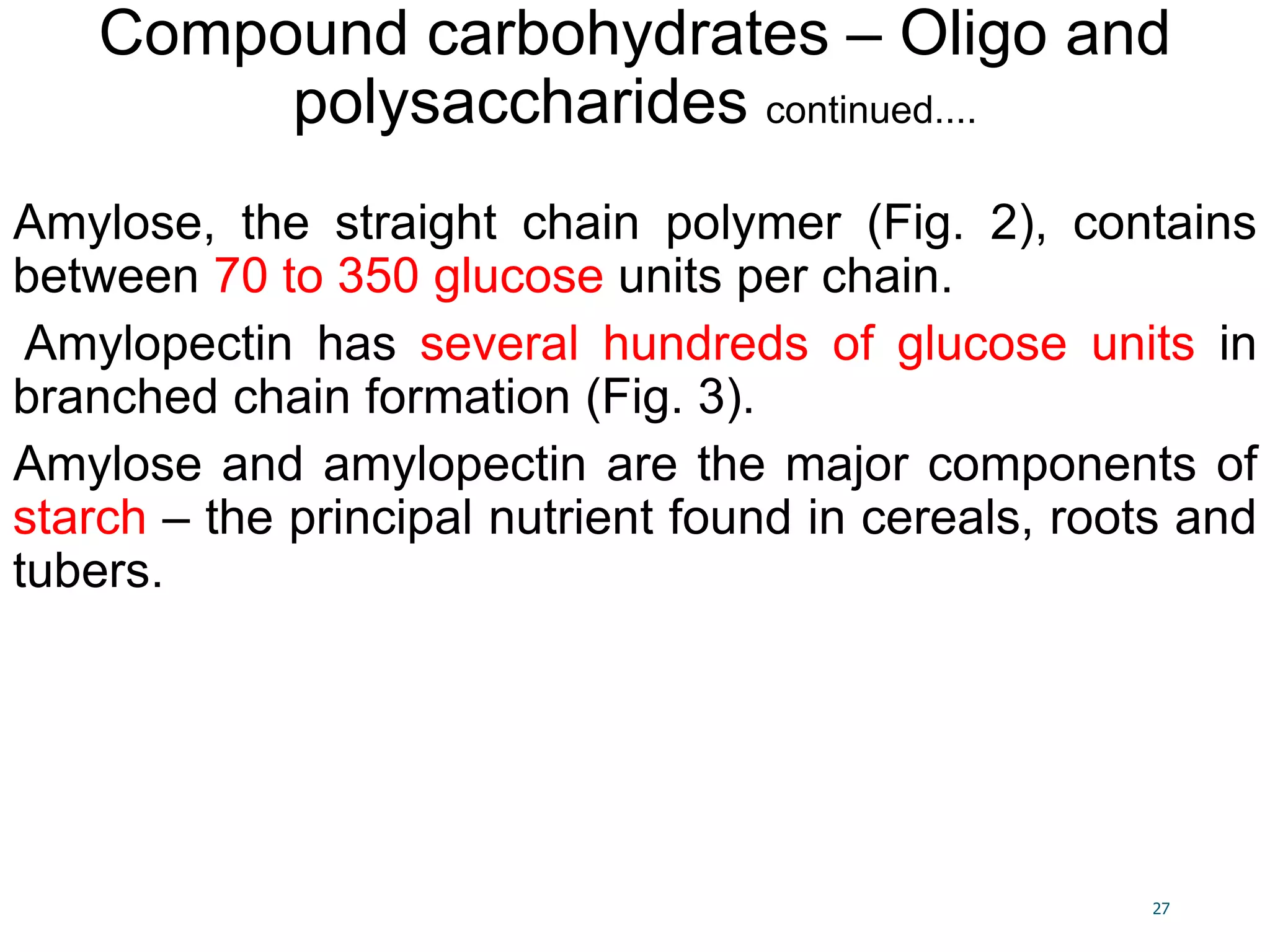 Compound carbohydrates – Oligo and polysaccharides continued....

Amylose, the straight chain polymer (Fig. 2), contains between 70 to 350 glucose units per chain.

Amylopectin has several hundreds of glucose units in branched chain formation (Fig. 3).

Amylose and amylopectin are the major components of starch – the principal nutrient found in cereals, roots and tubers.

27